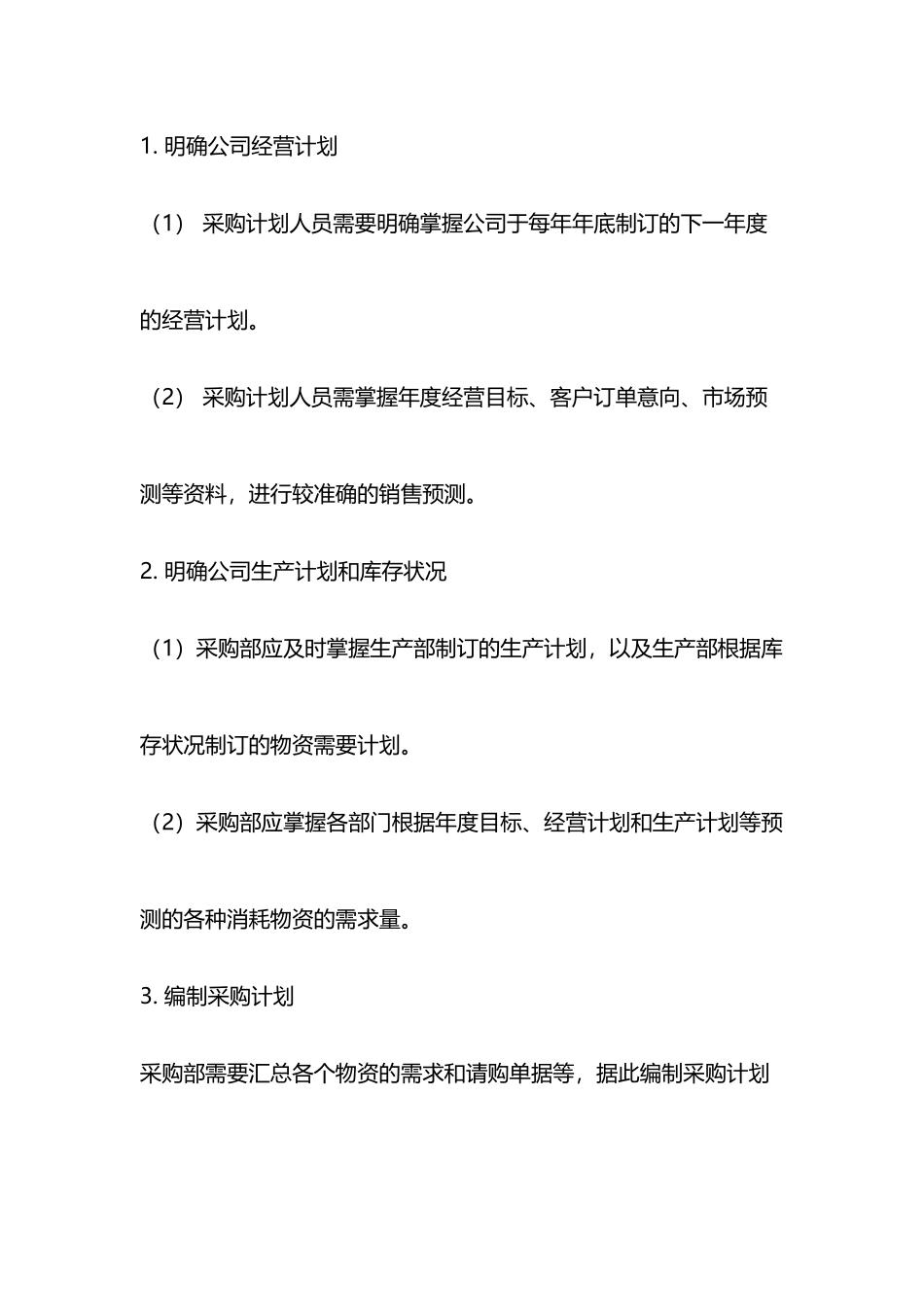 1. 明确公司经营计划

（1） 采购计划人员需要明确掌握公司于每年年底制订的下一年度的经营计划。

（2） 采购计划人员需掌握年度经营目标、客户订单意向、市场预测等资料，进行较准确的销售预测。

2. 明确公司生产计划和库存状况

（1）采购部应及时掌握生产部制订的生产计划，以及生产部根据库存状况制订的物资需要计划。

（2）采购部应掌握各部门根据年度目标、经营计划和生产计划等预测的各种消耗物资的需求量。

3. 编制采购计划

采购部需要汇总各个物资的需求和请购单据等，据此编制采购计划